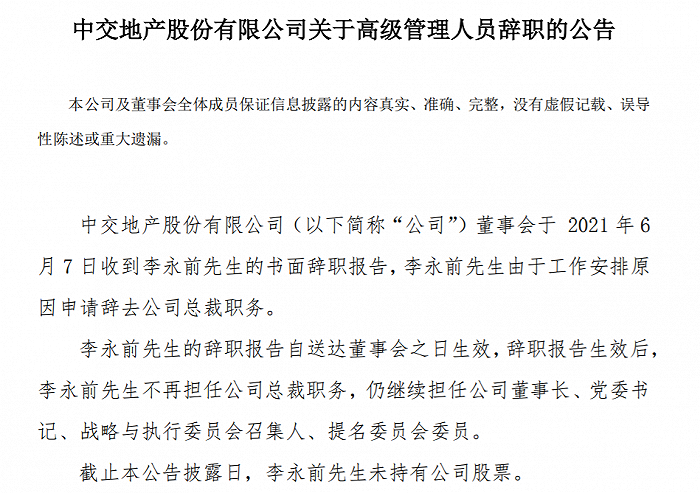 中交地产股份有限公司关于高级管理人员辞职的公告

本公司及董事会全体成员保证信息披露的内容真实、准确、完整，没有虚假记载、误导性陈述或重大遗漏。

中交地产股份有限公司（以下简称“公司”）董事会于 2021 年 6 月 7 日收到李永前先生的书面辞职报告，李永前先生由于工作安排原因申请辞去公司总裁职务。

李永前先生的辞职报告自送达董事会之日生效，辞职报告生效后，李永前先生不再担任公司总裁职务，仍继续担任公司董事长、党委书记、战略与执行委员会召集人、提名委员会委员。

截止本公告披露日，李永前先生未持有公司股票。